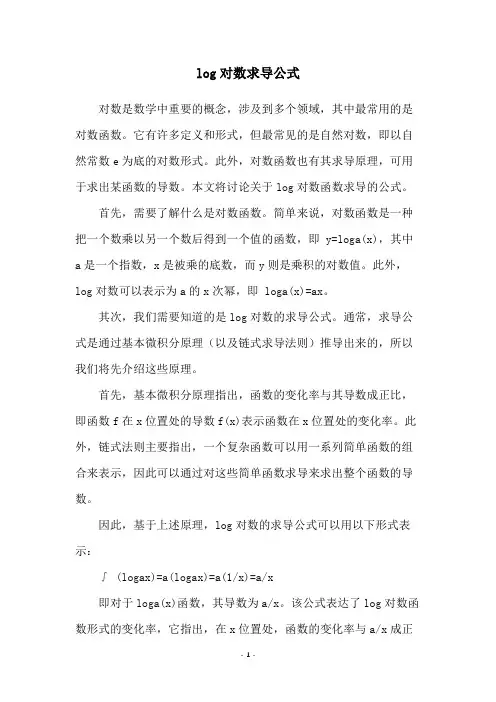 log 对数求导公式

对数是数学中重要的概念，涉及到多个领域，其中最常用的是对数函数。它有许多定义和形式，但最常见的是自然对数，即以自然常数 e 为底的对数形式。此外，对数函数也有其求导原理，可用于求出某函数的导数。本文将讨论关于 log 对数函数求导的公式。

首先，需要了解什么是对数函数。简单来说，对数函数是一种把一个数乘以另一个数后得到一个值的函数，即 y=loga(x)，其中 a 是一个指数，x 是被乘的底数，而 y 则是乘积的对数值。此外，log 对数可以表示为 a 的 x 次幂，即 loga(x)=ax。

其次，我们需要知道的是 log 对数的求导公式。通常，求导公式是通过基本微积分原理（以及链式求导法则）推导出来的，所以我们将先介绍这些原理。

首先，基本微积分原理指出，函数的变化率与其导数成正比，即函数 f 在 x 位置处的导数 f(x)表示函数在 x 位置处的变化率。此外，链式法则主要指出，一个复杂函数可以用一系列简单函数的组合来表示，因此可以通过对这些简单函数求导来求出整个函数的导数。

因此，基于上述原理，log 对数的求导公式可以用以下形式表示：

∫ (logax)=a(logax)=a(1/x)=a/x

即对于 loga(x)函数，其导数为 a/x。该公式表达了 log 对数函数形式的变化率，它指出，在 x 位置处，函数的变化率与 a/x 成正

- 1 -